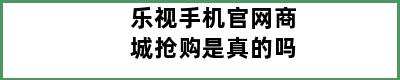 乐视手机官网商城抢购是真的吗